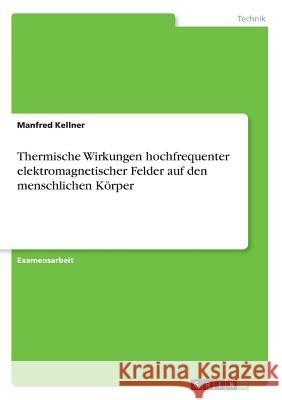 Technik

Manfred Kellner

Thermische Wirkungen hochfrequenter elektromagnetischer Felder auf den menschlichen Körper

Examensarbeit

Kraina Książek